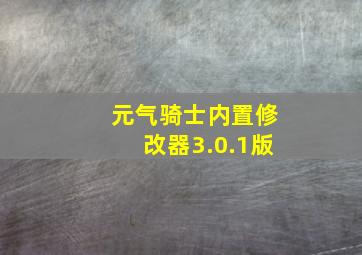 元气骑士内置修改器3.0.1版